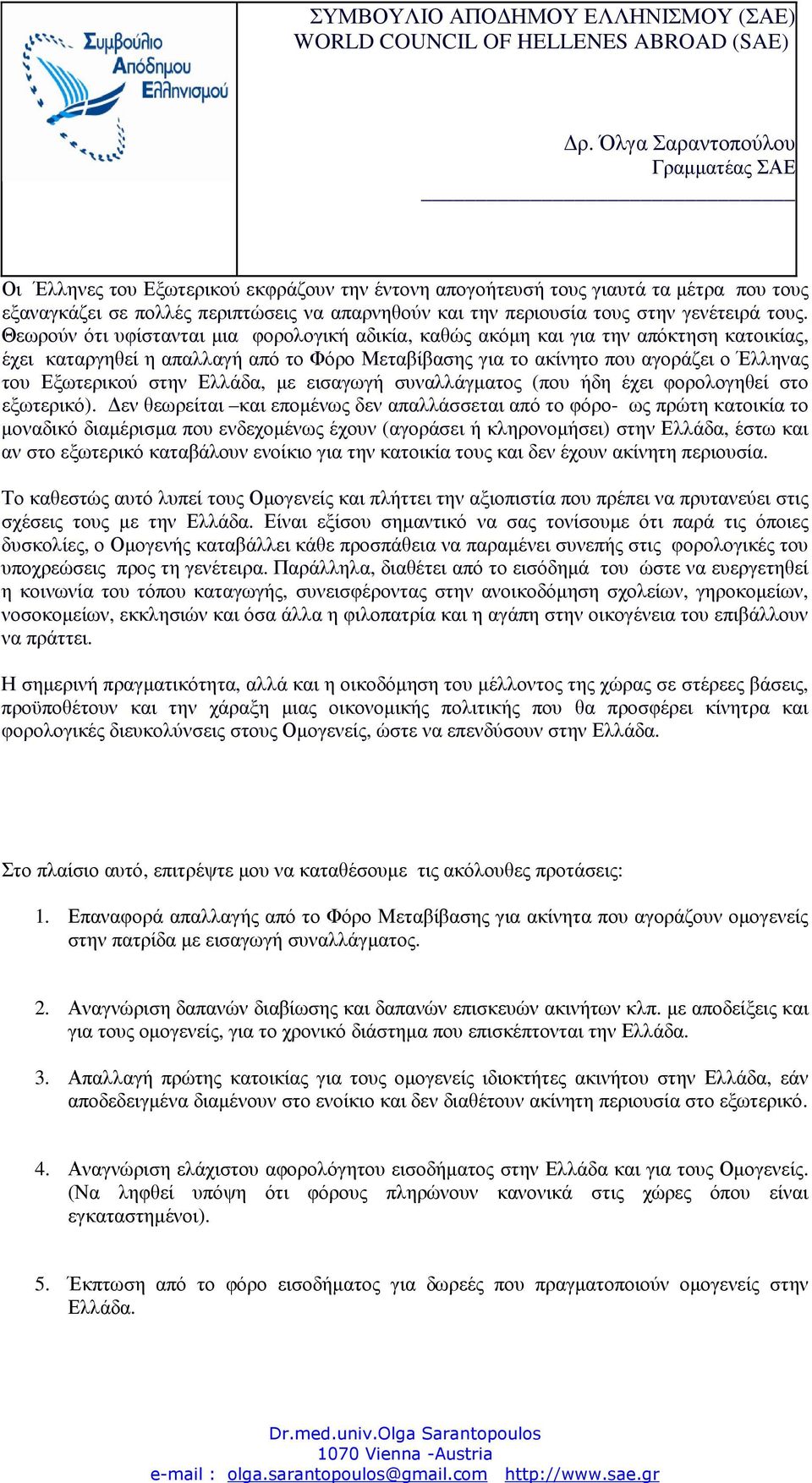 Συμβούλιο Απόδημου Ελληνισμού

ΣΥΜΒΟΥΛΙΟ ΑΠΟΔΗΜΟΥ ΕΛΛΗΝΙΣΜΟΥ (ΣΑΕ)
WORLD COUNCIL OF HELLENES ABROAD (SAE)

Δρ. Όλγα Σαραντοπούλου
Γραμματέας ΣΑΕ

Οι Έλληνες του Εξωτερικού εκφράζουν την έντονη απογοήτευσή τους γιαυτά τα μέτρα που τους εξαναγκάζει σε πολλές περιπτώσεις να απαρνηθούν και την περιουσία τους στην γενέτειρά τους. Θεωρούν ότι υφίστανται μια φορολογική αδικία, καθώς ακόμη και για την απόκτηση κατοικίας, έχει καταργηθεί η απαλλαγή από το Φόρο Μεταβίβασης για το ακίνητο που αγοράζει ο Έλληνας του Εξωτερικού στην Ελλάδα, με εισαγωγή συναλλάγματος (που ήδη έχει φορολογηθεί στο εξωτερικό). Δεν θεωρείται –και επομένως δεν απαλλάσσεται από το φόρο- ως πρώτη κατοικία το μοναδικό διαμέρισμα που ενδεχομένως έχουν (αγοράσει ή κληρονομήσει) στην Ελλάδα, έστω και αν στο εξωτερικό καταβάλουν ενοίκιο για την κατοικία τους και δεν έχουν ακίνητη περιουσία.

Το καθεστώς αυτό λυπεί τους Ομογενείς και πλήττει την αξιοπιστία που πρέπει να πρυτανεύει στις σχέσεις τους με την Ελλάδα. Είναι εξίσου σημαντικό να σας τονίσουμε ότι παρά τις όποιες δυσκολίες, ο Ομογενής καταβάλλει κάθε προσπάθεια να παραμένει συνεπής στις φορολογικές του υποχρεώσεις προς τη γενέτειρα. Παράλληλα, διαθέτει από το εισόδημά του ώστε να ευεργετηθεί η κοινωνία του τόπου καταγωγής, συνεισφέροντας στην ανοικοδόμηση σχολείων, γηροκομείων, νοσοκομείων, εκκλησιών και όσα άλλα η φιλοπατρία και η αγάπη στην οικογένεια του επιβάλλουν να πράττει.

Η σημερινή πραγματικότητα, αλλά και η οικοδόμηση του μέλλοντος της χώρας σε στέρεες βάσεις, προϋποθέτουν και την χάραξη μιας οικονομικής πολιτικής που θα προσφέρει κίνητρα και φορολογικές διευκολύνσεις στους Ομογενείς, ώστε να επενδύσουν στην Ελλάδα.

Στο πλαίσιο αυτό, επιτρέψτε μου να καταθέσουμε τις ακόλουθες προτάσεις:

1. Επαναφορά απαλλαγής από το Φόρο Μεταβίβασης για ακίνητα που αγοράζουν ομογενείς στην πατρίδα με εισαγωγή συναλλάγματος.

2. Αναγνώριση δαπανών διαβίωσης και δαπανών επισκευών ακινήτων κλπ. με αποδείξεις και για τους ομογενείς, για το χρονικό διάστημα που επισκέπτονται την Ελλάδα.

3. Απαλλαγή πρώτης κατοικίας για τους ομογενείς ιδιοκτήτες ακινήτου στην Ελλάδα, εάν αποδεδειγμένα διαμένουν στο ενοίκιο και δεν διαθέτουν ακίνητη περιουσία στο εξωτερικό.

4. Αναγνώριση ελάχιστου αφορολόγητου εισοδήματος στην Ελλάδα και για τους Ομογενείς. (Να ληφθεί υπόψη ότι φόρους πληρώνουν κανονικά στις χώρες όπου είναι εγκαταστημένοι).

5. Έκπτωση από το φόρο εισοδήματος για δωρεές που πραγματοποιούν ομογενείς στην Ελλάδα.

Dr.med.univ.Olga Sarantopoulos
1070 Vienna -Austria
e-mail : olga.sarantopoulos@gmail.com http://www.sae.gr